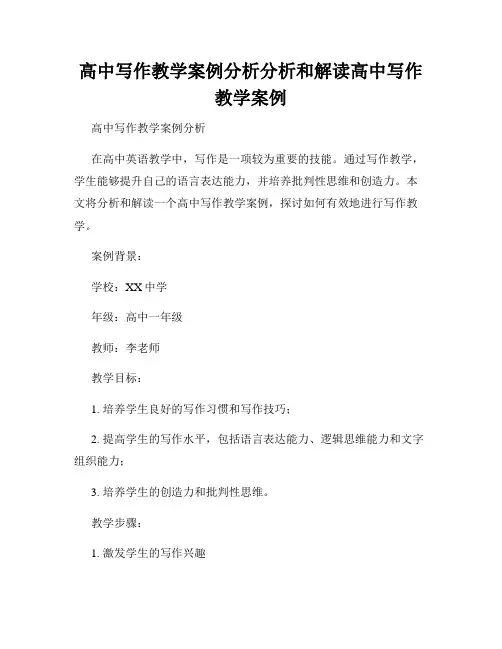 高中写作教学案例分析分析和解读高中写作教学案例

高中写作教学案例分析

在高中英语教学中，写作是一项较为重要的技能。通过写作教学，学生能够提升自己的语言表达能力，并培养批判性思维和创造力。本文将分析和解读一个高中写作教学案例，探讨如何有效地进行写作教学。

案例背景：

学校：XX 中学

年级：高中一年级

教师：李老师

教学目标：

1. 培养学生良好的写作习惯和写作技巧；

2. 提高学生的写作水平，包括语言表达能力、逻辑思维能力和文字组织能力；

3. 培养学生的创造力和批判性思维。

教学步骤：

1. 激发学生的写作兴趣